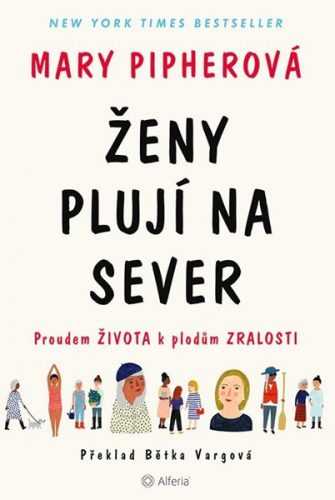 NEW YORK TIMES BESTSELLER

MARY PIPHEROVÁ

ŽENY PLUJÍ NA SEVER

Proudem ŽIVOTA k plodům ZRALOSTI

Překlad Bětka Vargová

Alferia